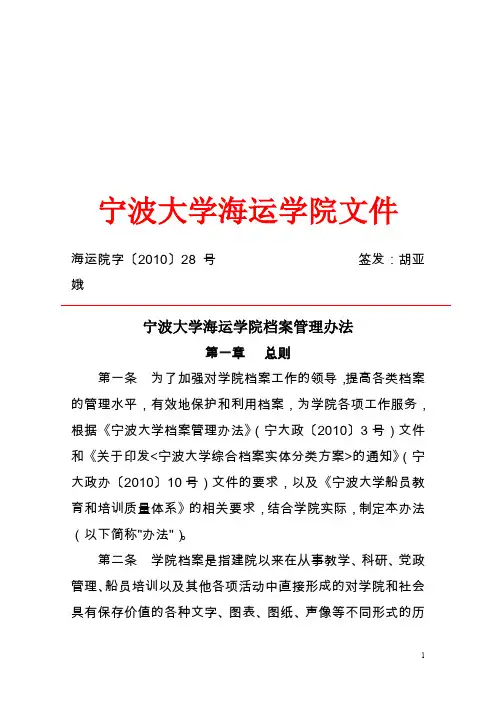 宁波大学海运学院文件

海运院字〔2010〕28 号　　　　　　　　　签发：胡亚娥

宁波大学海运学院档案管理办法

第一章　总则

第一条　为了加强对学院档案工作的领导，提高各类档案的管理水平，有效地保护和利用档案，为学院各项工作服务，根据《宁波大学档案管理办法》（宁大政〔2010〕3 号）文件和《关于印发<宁波大学综合档案实体分类方案>的通知》（宁大政办〔2010〕10 号）文件的要求，以及《宁波大学船员教育和培训质量体系》的相关要求，结合学院实际，制定本办法（以下简称"办法"）。

第二条　学院档案是指建院以来在从事教学、科研、党政管理、船员培训以及其他各项活动中直接形成的对学院和社会具有保存价值的各种文字、图表、图纸、声像等不同形式的历

1